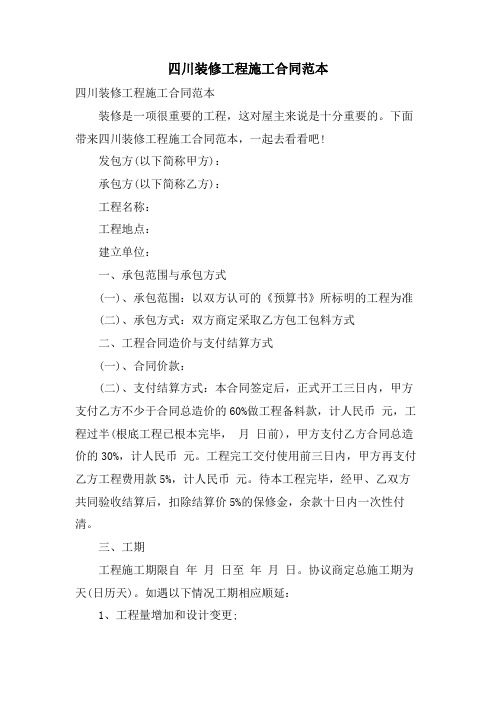 四川装修工程施工合同范本

四川装修工程施工合同范本

装修是一项很重要的工程，这对屋主来说是十分重要的。下面带来四川装修工程施工合同范本，一起去看看吧！

发包方(以下简称甲方)：

承包方(以下简称乙方)：

工程名称：

工程地点：

建立单位：

一、承包范围与承包方式

(一)、承包范围：以双方认可的《预算书》所标明的工程为准

(二)、承包方式：双方商定采取乙方包工包料方式

二、工程合同造价与支付结算方式

(一)、合同价款：

(二)、支付结算方式：本合同签定后，正式开工三日内，甲方支付乙方不少于合同总造价的60%做工程备料款，计人民币 元，工程过半(根底工程已根本完毕， 月 日前)，甲方支付乙方合同总造价的30%，计人民币 元。工程完工交付使用前三日内，甲方再支付乙方工程费用款5%，计人民币 元。待本工程完毕，经甲、乙双方共同验收结算后，扣除结算价5%的保修金，余款十日内一次性付清。

三、工期

工程施工期限自 年 月 日至 年 月 日。协议商定总施工期为 天(日历天)。如遇以下情况工期相应顺延：

1、工程量增加和设计变更；